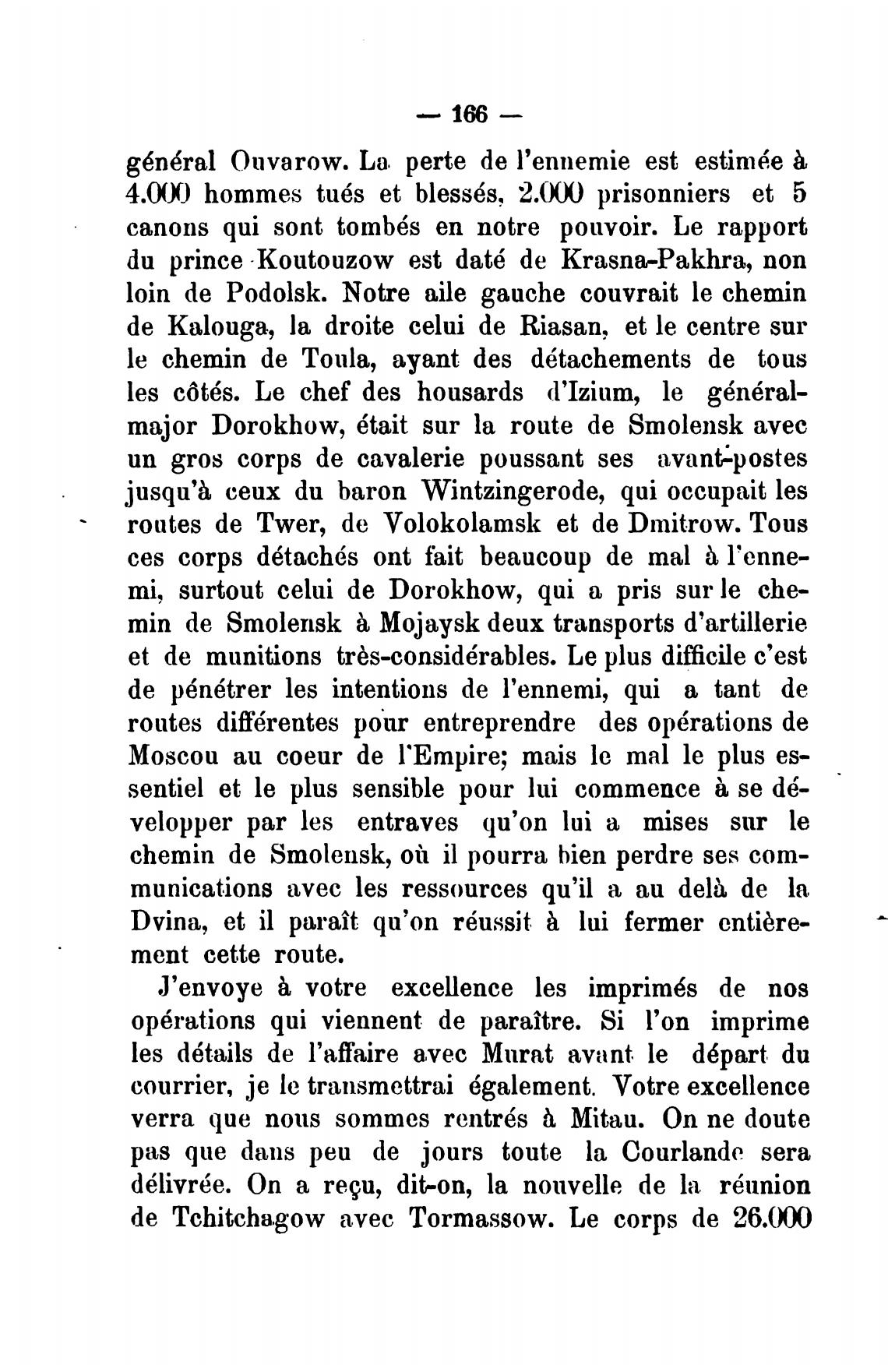 — 166 —

général Ouvarow. La perte de l'ennemie est estimée à 4.000 hommes tués et blessés, 2.000 prisonniers et 5 canons qui sont tombés en notre pouvoir. Le rapport du prince Koutouzow est daté de Krasna-Pakhra, non loin de Podolsk. Notre aile gauche couvrait le chemin de Kalouga, la droite celui de Riasan, et le centre sur le chemin de Toula, ayant des détachements de tous les côtés. Le chef des housards d'Izium, le général-major Dorokhow, était sur la route de Smolensk avec un gros corps de cavalerie poussant ses avant-postes jusqu'à ceux du baron Wintzingerode, qui occupait les routes de Twer, de Volokolamsk et de Dmitrow. Tous ces corps détachés ont fait beaucoup de mal à l'ennemi, surtout celui de Dorokhow, qui a pris sur le chemin de Smolensk à Mojaysk deux transports d'artillerie et de munitions très-considérables. Le plus difficile c'est de pénétrer les intentions de l'ennemi, qui a tant de routes différentes pour entreprendre des opérations de Moscou au coeur de l'Empire; mais le mal le plus essentiel et le plus sensible pour lui commence à se développer par les entraves qu'on lui a mises sur le chemin de Smolensk, où il pourra bien perdre ses communications avec les ressources qu'il a au delà de la Dvina, et il paraît qu'on réussit à lui fermer entièrement cette route.

J'envoye à votre excellence les imprimés de nos opérations qui viennent de paraître. Si l'on imprime les détails de l'affaire avec Murat avant le départ du courrier, je le transmettrai également. Votre excellence verra que nous sommes rentrés à Mitau. On ne doute pas que dans peu de jours toute la Courlande sera délivrée. On a reçu, dit-on, la nouvelle de la réunion de Tchitchagow avec Tormassow. Le corps de 26.000